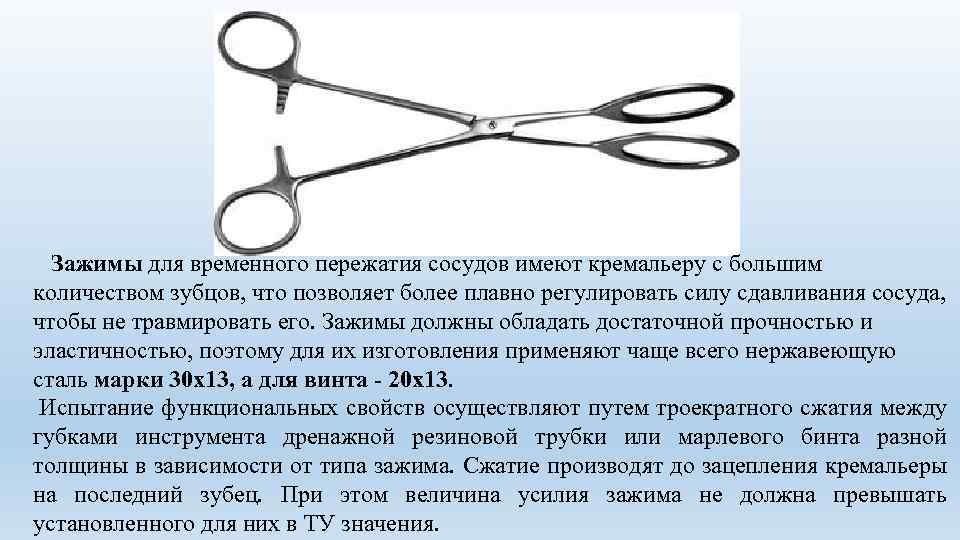 Зажимы для временного пережатия сосудов имеют кремальеру с большим количеством зубцов, что позволяет более плавно регулировать силу сдавливания сосуда, чтобы не травмировать его. Зажимы должны обладать достаточной прочностью и эластичностью, поэтому для их изготовления применяют чаще всего нержавеющую сталь марки 30х13, а для винта - 20х13.

Испытание функциональных свойств осуществляют путем троекратного сжатия между губками инструмента дренажной резиновой трубки или марлевого бинта разной толщины в зависимости от типа зажима. Сжатие производят до зацепления кремальеры на последний зубец. При этом величина усилия зажима не должна превышать установленного для них в ТУ значения.